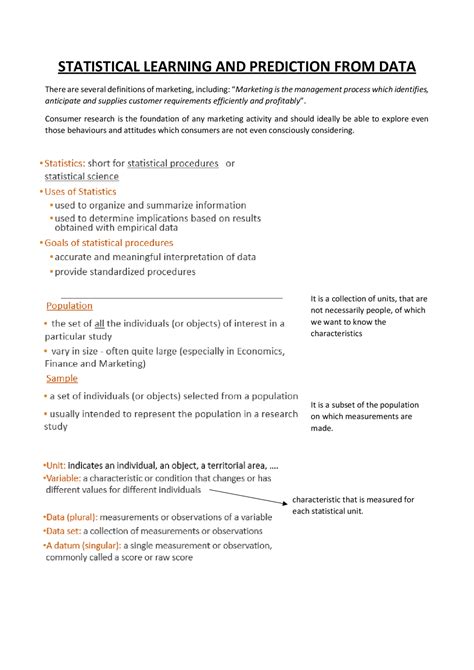 STATISTICAL LEARNING AND PREDICTION FROM DATA

There are several definitions of marketing, including: "Marketing is the management process which identifies, anticipate and supplies customer requirements efficiently and profitably".

Consumer research is the foundation of any marketing activity and should ideally be able to explore even those behaviours and attitudes which consumers are not even consciously considering.

•Statistics: short for statistical procedures or statistical science
•Uses of Statistics
•used to organize and summarize information
•used to determine implications based on results obtained with empirical data
•Goals of statistical procedures
•accurate and meaningful interpretation of data
•provide standardized procedures

Population
• the set of all the individuals (or objects) of interest in a particular study
• vary in size - often quite large (especially in Economics, Finance and Marketing)

It is a collection of units, that are not necessarily people, of which we want to know the characteristics

Sample
• a set of individuals (or objects) selected from a population
• usually intended to represent the population in a research study

It is a subset of the population on which measurements are made.

•Unit: indicates an individual, an object, a territorial area, ....
•Variable: a characteristic or condition that changes or has different values for different individuals

characteristic that is measured for each statistical unit.

•Data (plural): measurements or observations of a variable
•Data set: a collection of measurements or observations
•A datum (singular): a single measurement or observation, commonly called a score or raw score